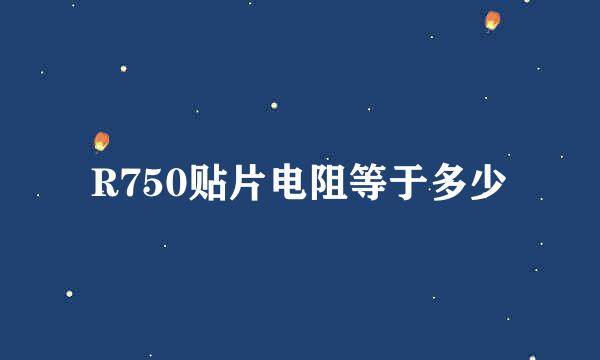 R750贴片电阻等于多少